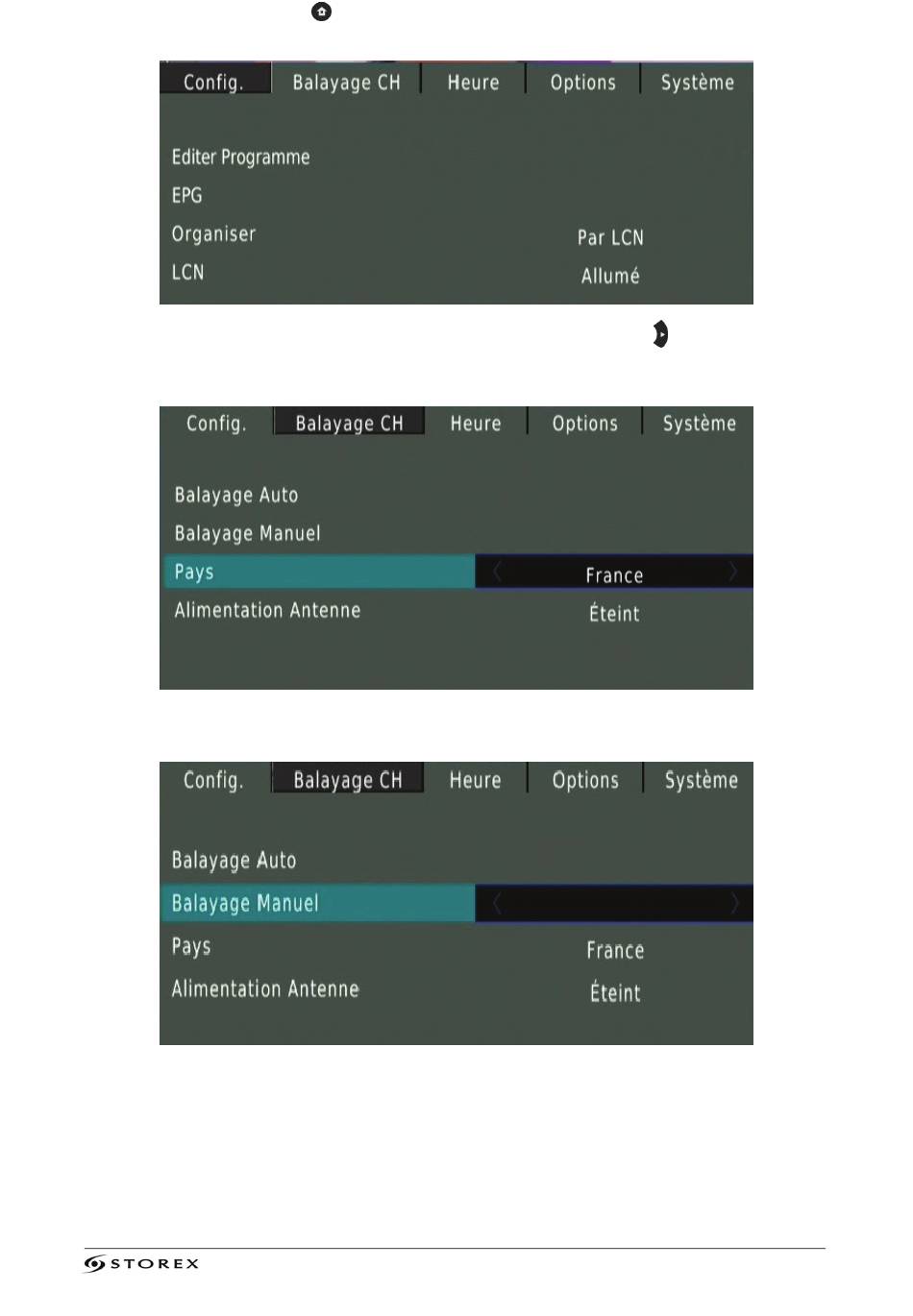 Config. Balayage CH Heure Options Système

Editer Programme
EPG
Organiser Par LCN
LCN Allumé

Config. Balayage CH Heure Options Système

Balayage Auto
Balayage Manuel
Pays France
Alimentation Antenne Éteint

Config. Balayage CH Heure Options Système

Balayage Auto
Balayage Manuel
Pays France
Alimentation Antenne Éteint

STOREX